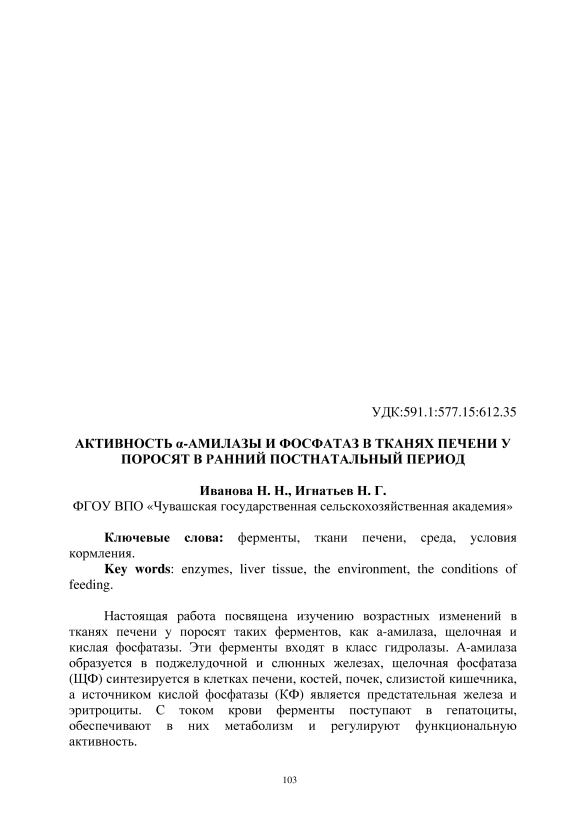 УДК:591.1:577.15:612.35

АКТИВНОСТЬ α-АМИЛАЗЫ И ФОСФАТАЗ В ТКАНЯХ ПЕЧЕНИ У ПОРОСЯТ В РАННИЙ ПОСТНАТАЛЬНЫЙ ПЕРИОД

Иванова Н. Н., Игнатьев Н. Г.
ФГОУ ВПО «Чувашская государственная сельскохозяйственная академия»

Ключевые слова: ферменты, ткани печени, среда, условия кормления.
Key words: enzymes, liver tissue, the environment, the conditions of feeding.

Настоящая работа посвящена изучению возрастных изменений в тканях печени у поросят таких ферментов, как а-амилаза, щелочная и кислая фосфатазы. Эти ферменты входят в класс гидролазы. А-амилаза образуется в поджелудочной и слюнных железах, щелочная фосфатаза (ЩФ) синтезируется в клетках печени, костей, почек, слизистой кишечника, а источником кислой фосфатазы (КФ) является предстательная железа и эритроциты. С током крови ферменты поступают в гепатоциты, обеспечивают в них метаболизм и регулируют функциональную активность.

103